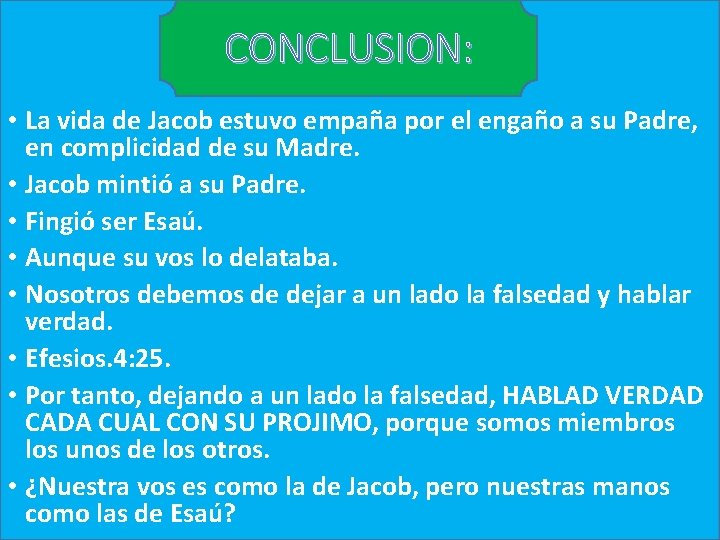 CONCLUSION:

• La vida de Jacob estuvo empaña por el engaño a su Padre, en complicidad de su Madre.
• Jacob mintió a su Padre.
• Fingió ser Esaú.
• Aunque su vos lo delataba.
• Nosotros debemos de dejar a un lado la falsedad y hablar verdad.
• Efesios.4:25.
• Por tanto, dejando a un lado la falsedad, HABLAD VERDAD CADA CUAL CON SU PROJIMO, porque somos miembros los unos de los otros.
• ¿Nuestra vos es como la de Jacob, pero nuestras manos como las de Esaú?